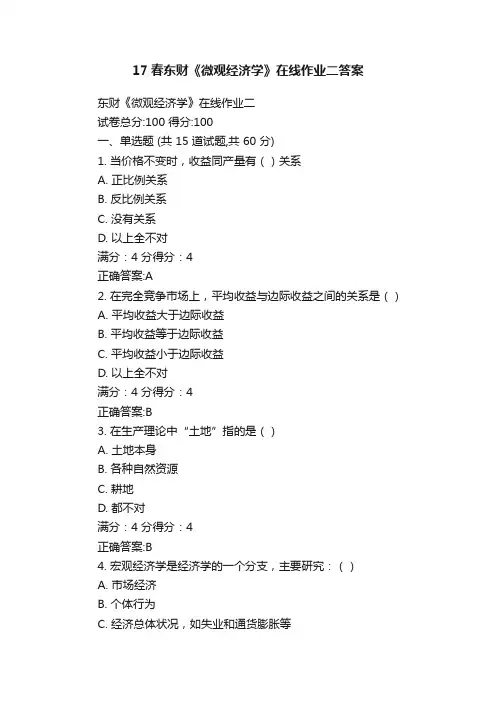 17 春东财《微观经济学》在线作业二答案

东财《微观经济学》在线作业二
试卷总分:100 得分:100
一、单选题 (共 15 道试题,共 60 分)
1. 当价格不变时，收益同产量有（ ）关系
A. 正比例关系
B. 反比例关系
C. 没有关系
D. 以上全不对
满分：4 分得分：4
正确答案:A
2. 在完全竞争市场上，平均收益与边际收益之间的关系是（ ）
A. 平均收益大于边际收益
B. 平均收益等于边际收益
C. 平均收益小于边际收益
D. 以上全不对
满分：4 分得分：4
正确答案:B
3. 在生产理论中“土地”指的是（ ）
A. 土地本身
B. 各种自然资源
C. 耕地
D. 都不对
满分：4 分得分：4
正确答案:B
4. 宏观经济学是经济学的一个分支，主要研究：（ ）
A. 市场经济
B. 个体行为
C. 经济总体状况，如失业和通货膨胀等